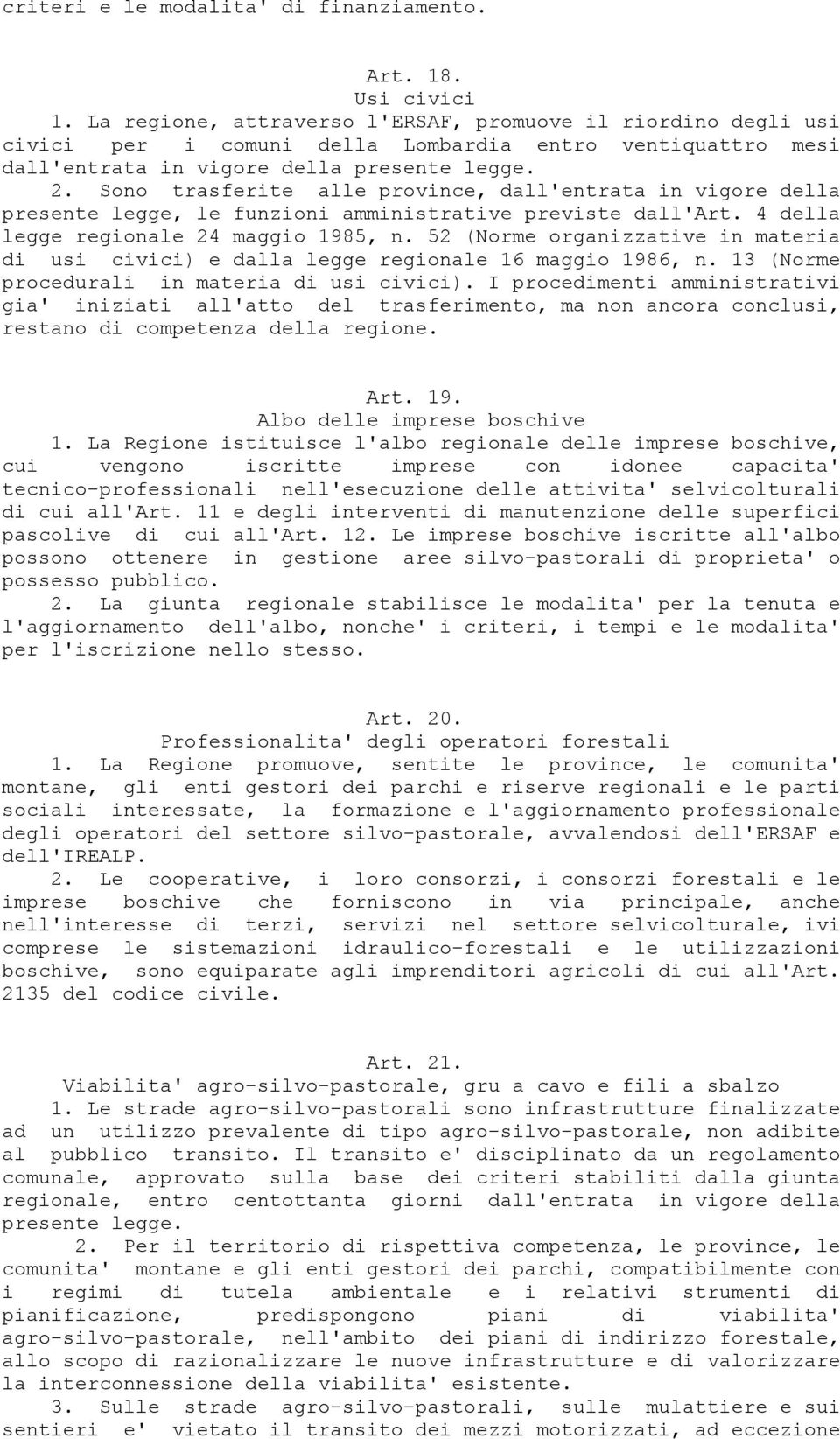 criteri e le modalita' di finanziamento.

Art. 18.
Usi civici
1. La regione, attraverso l'ERSAF, promuove il riordino degli usi civici per i comuni della Lombardia entro ventiquattro mesi dall'entrata in vigore della presente legge.
2. Sono trasferite alle province, dall'entrata in vigore della presente legge, le funzioni amministrative previste dall'Art. 4 della legge regionale 24 maggio 1985, n. 52 (Norme organizzative in materia di usi civici) e dalla legge regionale 16 maggio 1986, n. 13 (Norme procedurali in materia di usi civici). I procedimenti amministrativi gia' iniziati all'atto del trasferimento, ma non ancora conclusi, restano di competenza della regione.

Art. 19.
Albo delle imprese boschive
1. La Regione istituisce l'albo regionale delle imprese boschive, cui vengono iscritte imprese con idonee capacita' tecnico-professionali nell'esecuzione delle attivita' selvicolturali di cui all'Art. 11 e degli interventi di manutenzione delle superfici pascolive di cui all'Art. 12. Le imprese boschive iscritte all'albo possono ottenere in gestione aree silvo-pastorali di proprieta' o possesso pubblico.
2. La giunta regionale stabilisce le modalita' per la tenuta e l'aggiornamento dell'albo, nonche' i criteri, i tempi e le modalita' per l'iscrizione nello stesso.

Art. 20.
Professionalita' degli operatori forestali
1. La Regione promuove, sentite le province, le comunita' montane, gli enti gestori dei parchi e riserve regionali e le parti sociali interessate, la formazione e l'aggiornamento professionale degli operatori del settore silvo-pastorale, avvalendosi dell'ERSAF e dell'IREALP.
2. Le cooperative, i loro consorzi, i consorzi forestali e le imprese boschive che forniscono in via principale, anche nell'interesse di terzi, servizi nel settore selvicolturale, ivi comprese le sistemazioni idraulico-forestali e le utilizzazioni boschive, sono equiparate agli imprenditori agricoli di cui all'Art. 2135 del codice civile.

Art. 21.
Viabilita' agro-silvo-pastorale, gru a cavo e fili a sbalzo
1. Le strade agro-silvo-pastorali sono infrastrutture finalizzate ad un utilizzo prevalente di tipo agro-silvo-pastorale, non adibite al pubblico transito. Il transito e' disciplinato da un regolamento comunale, approvato sulla base dei criteri stabiliti dalla giunta regionale, entro centottanta giorni dall'entrata in vigore della presente legge.
2. Per il territorio di rispettiva competenza, le province, le comunita' montane e gli enti gestori dei parchi, compatibilmente con i regimi di tutela ambientale e i relativi strumenti di pianificazione, predispongono piani di viabilita' agro-silvo-pastorale, nell'ambito dei piani di indirizzo forestale, allo scopo di razionalizzare le nuove infrastrutture e di valorizzare la interconnessione della viabilita' esistente.
3. Sulle strade agro-silvo-pastorali, sulle mulattiere e sui sentieri e' vietato il transito dei mezzi motorizzati, ad eccezione